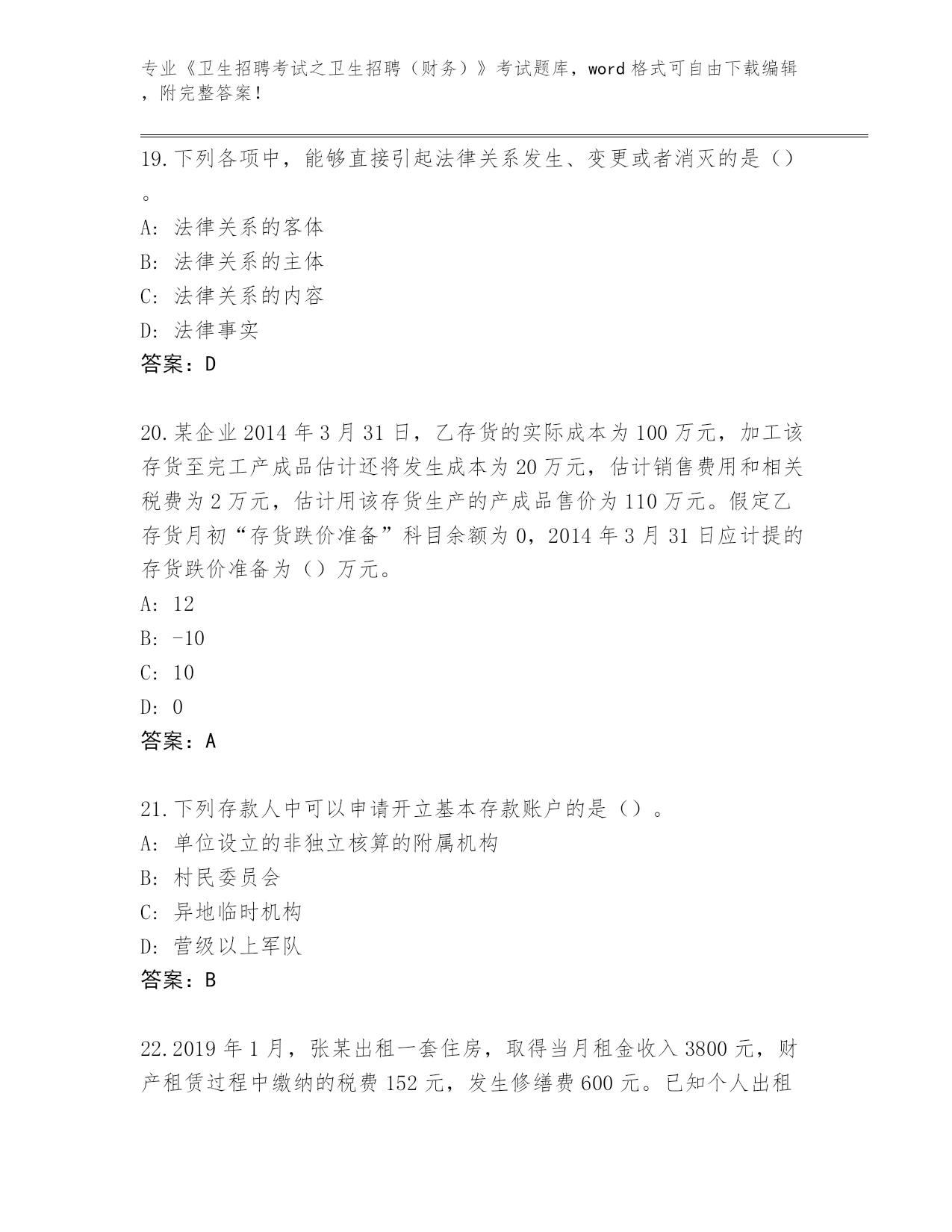 专业《卫生招聘考试之卫生招聘（财务）》考试题库，word 格式可自由下载编辑，附完整答案！

19.下列各项中，能够直接引起法律关系发生、变更或者消灭的是（）。
A: 法律关系的客体
B: 法律关系的主体
C: 法律关系的内容
D: 法律事实
答案：D

20.某企业 2014 年 3 月 31 日，乙存货的实际成本为 100 万元，加工该存货至完工产成品估计还将发生成本为 20 万元，估计销售费用和相关税费为 2 万元，估计用该存货生产的产成品售价为 110 万元。假定乙存货月初“存货跌价准备”科目余额为 0，2014 年 3 月 31 日应计提的存货跌价准备为（）万元。
A: 12
B: -10
C: 10
D: 0
答案：A

21.下列存款人中可以申请开立基本存款账户的是（）。
A: 单位设立的非独立核算的附属机构
B: 村民委员会
C: 异地临时机构
D: 营级以上军队
答案：B

22.2019 年 1 月，张某出租一套住房，取得当月租金收入 3800 元，财产租赁过程中缴纳的税费 152 元，发生修缮费 600 元。已知个人出租